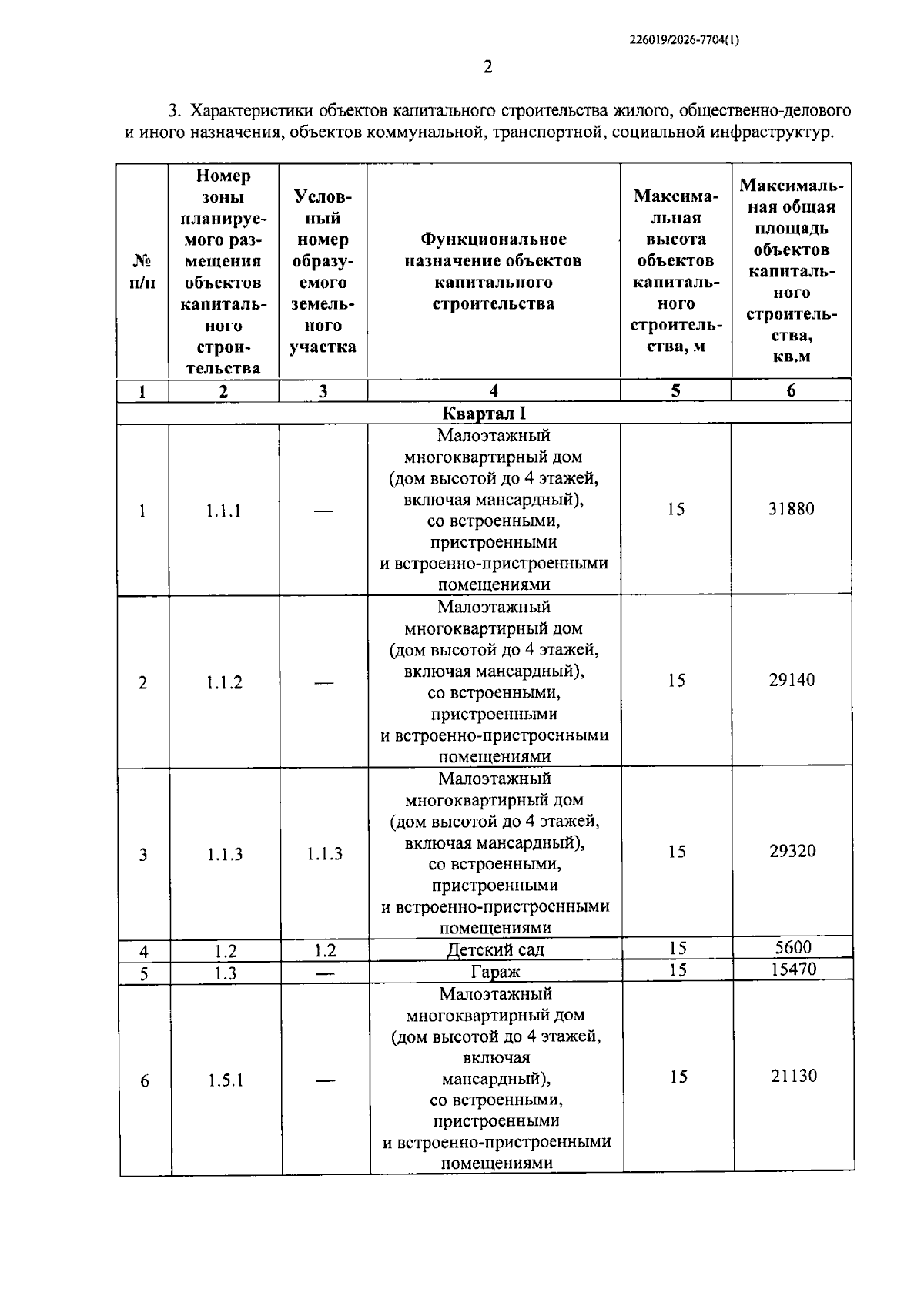 226019/2026-7704(1)

2

3. Характеристики объектов капитального строительства жилого, общественно-делового и иного назначения, объектов коммунальной, транспортной, социальной инфраструктур.

| № п/п | Номер зоны планируемого размещения объектов капитального строительства | Условный номер образуемого земельного участка | Функциональное назначение объектов капитального строительства | Максимальная высота объектов капитального строительства, м | Максимальная общая площадь объектов капитального строительства, кв.м |
|---|---|---|---|---|---|
| 1 | 2 | 3 | 4 | 5 | 6 |
| Квартал I | | | | | |
| 1 | 1.1.1 | — | Малоэтажный многоквартирный дом (дом высотой до 4 этажей, включая мансардный), со встроенными, пристроенными и встроенно-пристроенными помещениями | 15 | 31880 |
| 2 | 1.1.2 | — | Малоэтажный многоквартирный дом (дом высотой до 4 этажей, включая мансардный), со встроенными, пристроенными и встроенно-пристроенными помещениями | 15 | 29140 |
| 3 | 1.1.3 | 1.1.3 | Малоэтажный многоквартирный дом (дом высотой до 4 этажей, включая мансардный), со встроенными, пристроенными и встроенно-пристроенными помещениями | 15 | 29320 |
| 4 | 1.2 | 1.2 | Детский сад | 15 | 5600 |
| 5 | 1.3 | — | Гараж | 15 | 15470 |
| 6 | 1.5.1 | — | Малоэтажный многоквартирный дом (дом высотой до 4 этажей, включая мансардный), со встроенными, пристроенными и встроенно-пристроенными помещениями | 15 | 21130 |